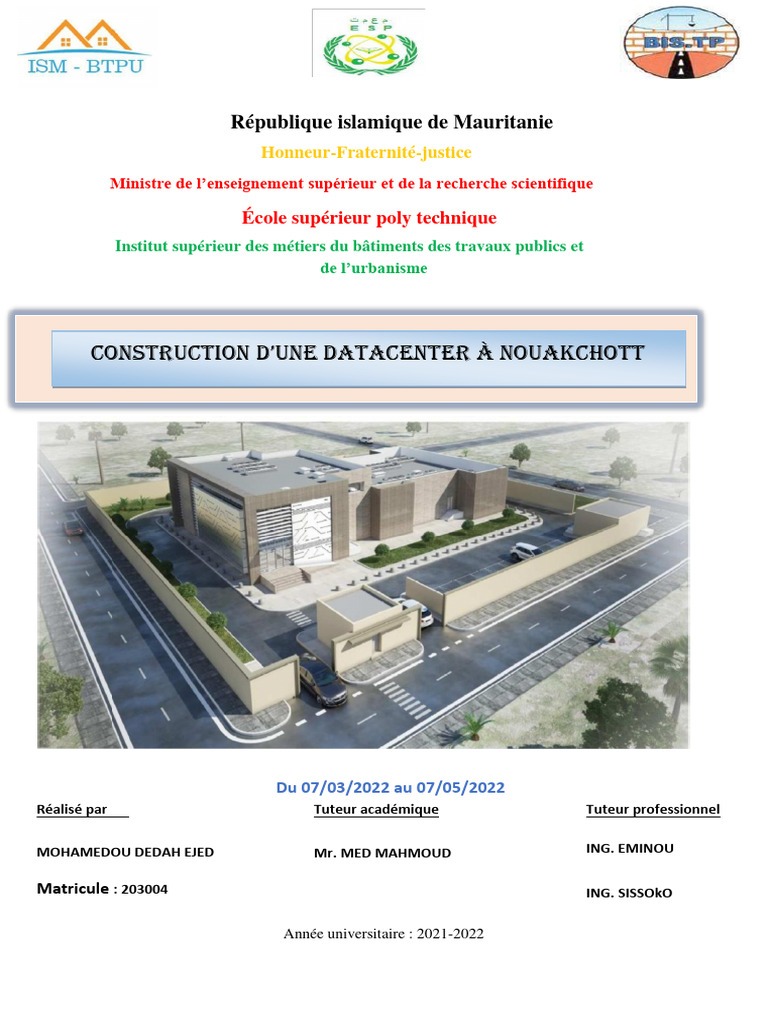 ISM - BTPU

ESP

BIS.TP

République islamique de Mauritanie

Honneur-Fraternité-justice

Ministre de l'enseignement supérieur et de la recherche scientifique

École supérieur poly technique

Institut supérieur des métiers du bâtiments des travaux publics et de l'urbanisme

CONSTRUCTION D'UNE DATACENTER À NOUAKCHOTT

Du 07/03/2022 au 07/05/2022

Réalisé par

MOHAMEDOU DEDAH EJED

Matricule : 203004

Tuteur académique

Mr. MED MAHMOUD

Tuteur professionnel

ING. EMINOU

ING. SISSOkO

Année universitaire : 2021-2022